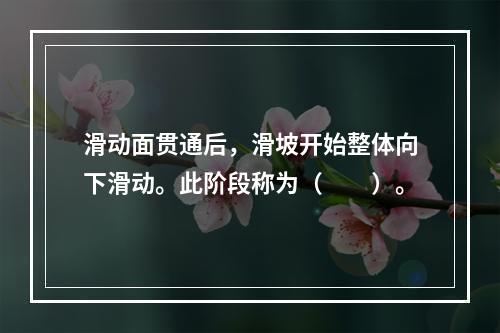 滑动面贯通后，滑坡开始整体向下滑动。此阶段称为（　　）。